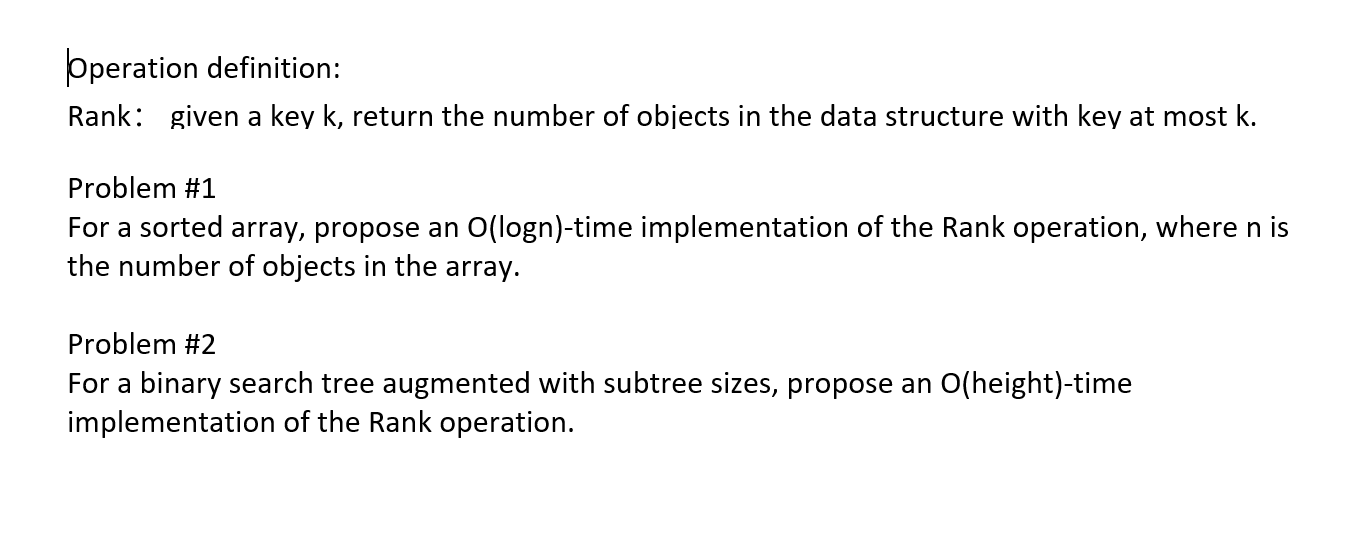 Operation definition:
Rank： given a key k, return the number of objects in the data structure with key at most k.

Problem #1
For a sorted array, propose an O(logn)-time implementation of the Rank operation, where n is the number of objects in the array.

Problem #2
For a binary search tree augmented with subtree sizes, propose an O(height)-time implementation of the Rank operation.